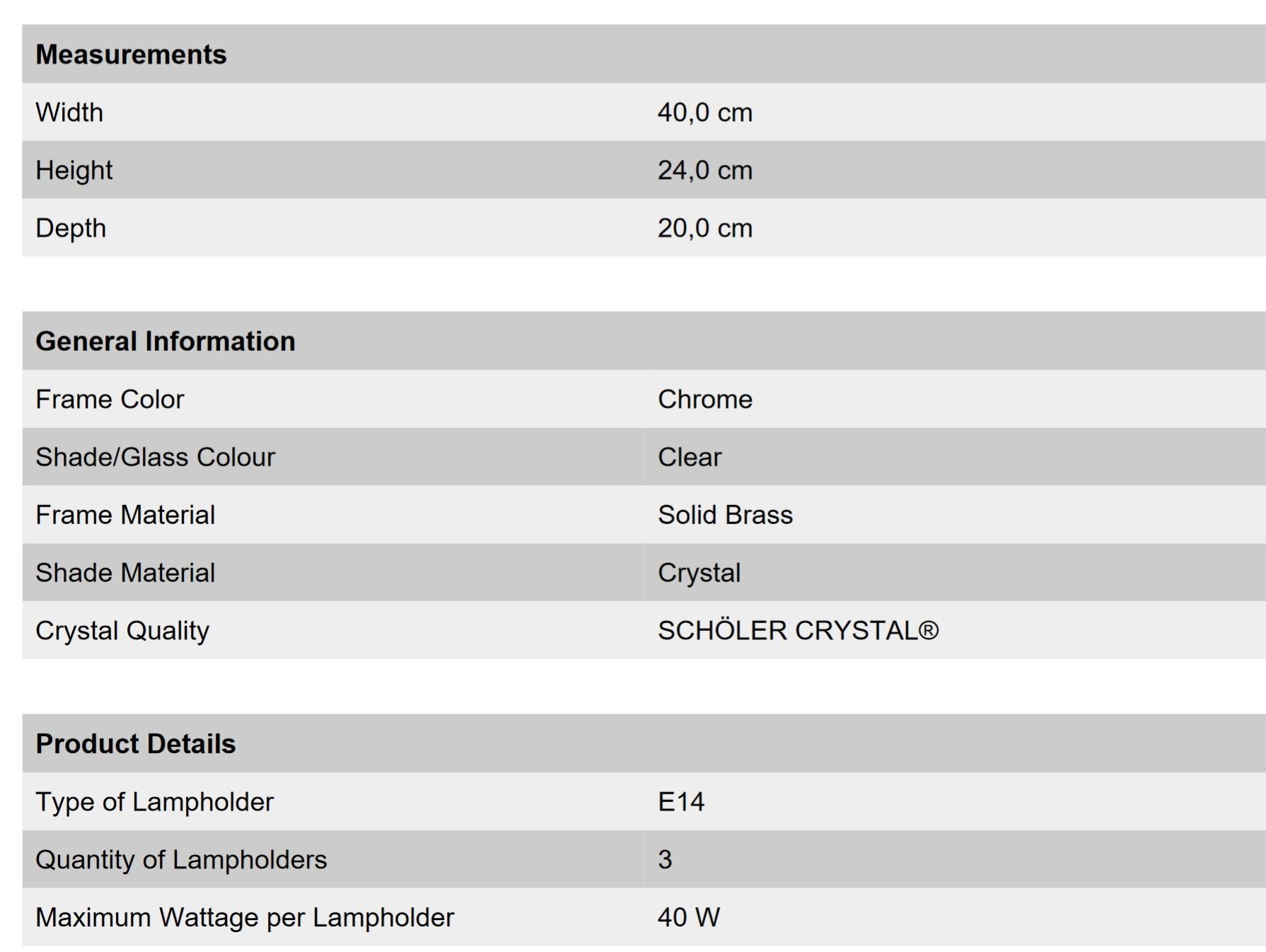 | Measurements | |
|---|---|
| Width | 40,0 cm |
| Height | 24,0 cm |
| Depth | 20,0 cm |

| General Information | |
|---|---|
| Frame Color | Chrome |
| Shade/Glass Colour | Clear |
| Frame Material | Solid Brass |
| Shade Material | Crystal |
| Crystal Quality | SCHÖLER CRYSTAL® |

| Product Details | |
|---|---|
| Type of Lampholder | E14 |
| Quantity of Lampholders | 3 |
| Maximum Wattage per Lampholder | 40 W |